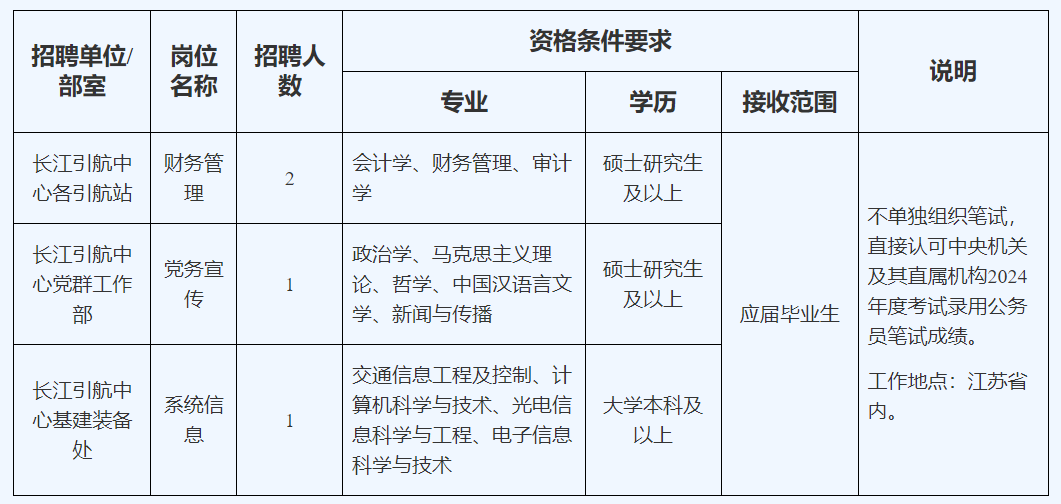 | 招聘单位/部室 | 岗位名称 | 招聘人数 | 资格条件要求 |  |  | 说明 |
|---|---|---|---|---|---|---|
|  |  |  | 专业 | 学历 | 接收范围 |  |
| 长江引航中心各引航站 | 财务管理 | 2 | 会计学、财务管理、审计学 | 硕士研究生及以上 | 应届毕业生 | 不单独组织笔试，直接认可中央机关及其直属机构2024年度考试录用公务员笔试成绩。 工作地点：江苏省内。 |
| 长江引航中心党群工作部 | 党务宣传 | 1 | 政治学、马克思主义理论、哲学、中国汉语言文学、新闻与传播 | 硕士研究生及以上 |  |  |
| 长江引航中心基建装备处 | 系统信息 | 1 | 交通信息工程及控制、计算机科学与技术、光电信息科学与工程、电子信息科学与技术 | 大学本科及以上 |  |  |